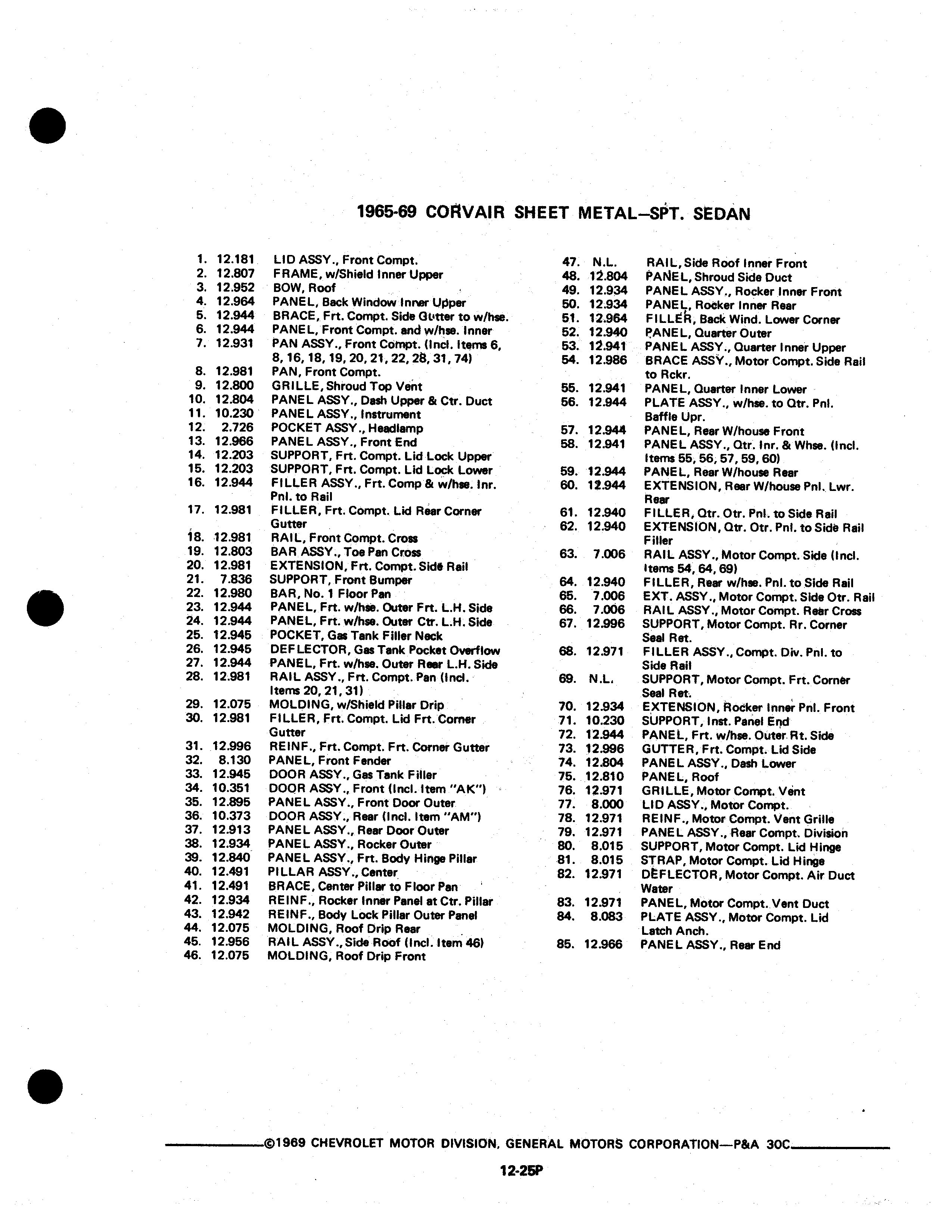 1965-69 CORVAIR SHEET METAL–SPT. SEDAN

1. 12.181 LID ASSY., Front Compt.
2. 12.807 FRAME, w/Shield Inner Upper
3. 12.952 BOW, Roof
4. 12.964 PANEL, Back Window Inner Upper
5. 12.944 BRACE, Frt. Compt. Side Gutter to w/hse.
6. 12.944 PANEL, Front Compt. and w/hse. Inner
7. 12.931 PAN ASSY., Front Compt. (Incl. Items 6, 8, 16, 18, 19, 20, 21, 22, 28, 31, 74)
8. 12.981 PAN, Front Compt.
9. 12.800 GRILLE, Shroud Top Vent
10. 12.804 PANEL ASSY., Dash Upper & Ctr. Duct
11. 10.230 PANEL ASSY., Instrument
12. 2.726 POCKET ASSY., Headlamp
13. 12.966 PANEL ASSY., Front End
14. 12.203 SUPPORT, Frt. Compt. Lid Lock Upper
15. 12.203 SUPPORT, Frt. Compt. Lid Lock Lower
16. 12.944 FILLER ASSY., Frt. Comp & w/hse. Inr. Pnl. to Rail
17. 12.981 FILLER, Frt. Compt. Lid Rear Corner Gutter
18. 12.981 RAIL, Front Compt. Cross
19. 12.803 BAR ASSY., Toe Pan Cross
20. 12.981 EXTENSION, Frt. Compt. Side Rail
21. 7.836 SUPPORT, Front Bumper
22. 12.980 BAR, No. 1 Floor Pan
23. 12.944 PANEL, Frt. w/hse. Outer Frt. L.H. Side
24. 12.944 PANEL, Frt. w/hse. Outer Ctr. L.H. Side
25. 12.945 POCKET, Gas Tank Filler Neck
26. 12.945 DEFLECTOR, Gas Tank Pocket Overflow
27. 12.944 PANEL, Frt. w/hse. Outer Rear L.H. Side
28. 12.981 RAIL ASSY., Frt. Compt. Pan (Incl. Items 20, 21, 31)
29. 12.075 MOLDING, w/Shield Pillar Drip
30. 12.981 FILLER, Frt. Compt. Lid Frt. Corner Gutter
31. 12.996 REINF., Frt. Compt. Frt. Corner Gutter
32. 8.130 PANEL, Front Fender
33. 12.945 DOOR ASSY., Gas Tank Filler
34. 10.351 DOOR ASSY., Front (Incl. Item "AK")
35. 12.895 PANEL ASSY., Front Door Outer
36. 10.373 DOOR ASSY., Rear (Incl. Item "AM")
37. 12.913 PANEL ASSY., Rear Door Outer
38. 12.934 PANEL ASSY., Rocker Outer
39. 12.840 PANEL ASSY., Frt. Body Hinge Pillar
40. 12.491 PILLAR ASSY., Center
41. 12.491 BRACE, Center Pillar to Floor Pan
42. 12.934 REINF., Rocker Inner Panel at Ctr. Pillar
43. 12.942 REINF., Body Lock Pillar Outer Panel
44. 12.075 MOLDING, Roof Drip Rear
45. 12.956 RAIL ASSY., Side Roof (Incl. Item 46)
46. 12.075 MOLDING, Roof Drip Front

47. N.L. RAIL, Side Roof Inner Front
48. 12.804 PANEL, Shroud Side Duct
49. 12.934 PANEL ASSY., Rocker Inner Front
50. 12.934 PANEL, Rocker Inner Rear
51. 12.964 FILLER, Back Wind. Lower Corner
52. 12.940 PANEL, Quarter Outer
53. 12.941 PANEL ASSY., Quarter Inner Upper
54. 12.986 BRACE ASSY., Motor Compt. Side Rail to Rckr.
55. 12.941 PANEL, Quarter Inner Lower
56. 12.944 PLATE ASSY., w/hse. to Qtr. Pnl. Baffle Upr.
57. 12.944 PANEL, Rear W/house Front
58. 12.941 PANEL ASSY., Qtr. Inr. & Whse. (Incl. Items 55, 56, 57, 59, 60)
59. 12.944 PANEL, Rear W/house Rear
60. 12.944 EXTENSION, Rear W/house Pnl. Lwr. Rear
61. 12.940 FILLER, Qtr. Otr. Pnl. to Side Rail
62. 12.940 EXTENSION, Qtr. Otr. Pnl. to Side Rail Filler
63. 7.006 RAIL ASSY., Motor Compt. Side (Incl. Items 54, 64, 69)
64. 12.940 FILLER, Rear w/hse. Pnl. to Side Rail
65. 7.006 EXT. ASSY., Motor Compt. Side Otr. Rail
66. 7.006 RAIL ASSY., Motor Compt. Rear Cross
67. 12.996 SUPPORT, Motor Compt. Rr. Corner Seal Ret.
68. 12.971 FILLER ASSY., Compt. Div. Pnl. to Side Rail
69. N.L. SUPPORT, Motor Compt. Frt. Corner Seal Ret.
70. 12.934 EXTENSION, Rocker Inner Pnl. Front
71. 10.230 SUPPORT, Inst. Panel End
72. 12.944 PANEL, Frt. w/hse. Outer Rt. Side
73. 12.996 GUTTER, Frt. Compt. Lid Side
74. 12.804 PANEL ASSY., Dash Lower
75. 12.810 PANEL, Roof
76. 12.971 GRILLE, Motor Compt. Vent
77. 8.000 LID ASSY., Motor Compt.
78. 12.971 REINF., Motor Compt. Vent Grille
79. 12.971 PANEL ASSY., Rear Compt. Division
80. 8.015 SUPPORT, Motor Compt. Lid Hinge
81. 8.015 STRAP, Motor Compt. Lid Hinge
82. 12.971 DEFLECTOR, Motor Compt. Air Duct Water
83. 12.971 PANEL, Motor Compt. Vent Duct
84. 8.083 PLATE ASSY., Motor Compt. Lid Latch Anch.
85. 12.966 PANEL ASSY., Rear End

©1969 CHEVROLET MOTOR DIVISION, GENERAL MOTORS CORPORATION—P&A 30C

12-25P